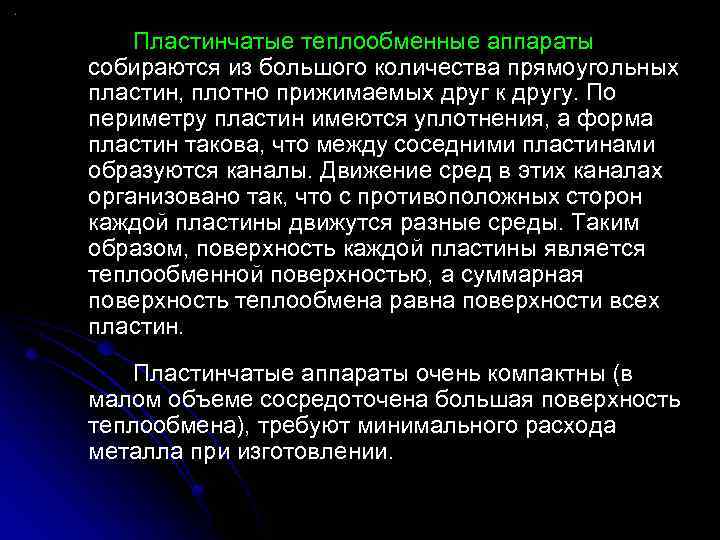 Пластинчатые теплообменные аппараты собираются из большого количества прямоугольных пластин, плотно прижимаемых друг к другу. По периметру пластин имеются уплотнения, а форма пластин такова, что между соседними пластинами образуются каналы. Движение сред в этих каналах организовано так, что с противоположных сторон каждой пластины движутся разные среды. Таким образом, поверхность каждой пластины является теплообменной поверхностью, а суммарная поверхность теплообмена равна поверхности всех пластин.

Пластинчатые аппараты очень компактны (в малом объеме сосредоточена большая поверхность теплообмена), требуют минимального расхода металла при изготовлении.